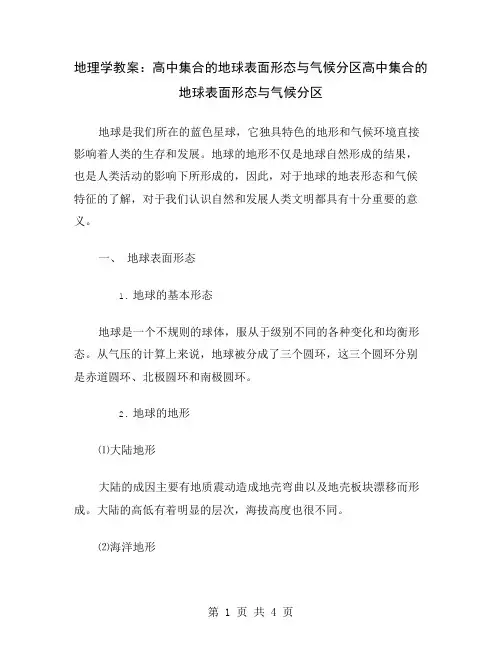 地理学教案：高中集合的地球表面形态与气候分区高中集合的地球表面形态与气候分区

地球是我们所在的蓝色星球，它独具特色的地形和气候环境直接影响着人类的生存和发展。地球的地形不仅是地球自然形成的结果，也是人类活动的影响下所形成的，因此，对于地球的地表形态和气候特征的了解，对于我们认识自然和发展人类文明都具有十分重要的意义。

一、 地球表面形态

1. 地球的基本形态

地球是一个不规则的球体，服从于级别不同的各种变化和均衡形态。从气压的计算上来说，地球被分成了三个圆环，这三个圆环分别是赤道圆环、北极圆环和南极圆环。

2. 地球的地形

⑴大陆地形

大陆的成因主要有地质震动造成地壳弯曲以及地壳板块漂移而形成。大陆的高低有着明显的层次，海拔高度也很不同。

⑵海洋地形

第 1 页 共 4 页